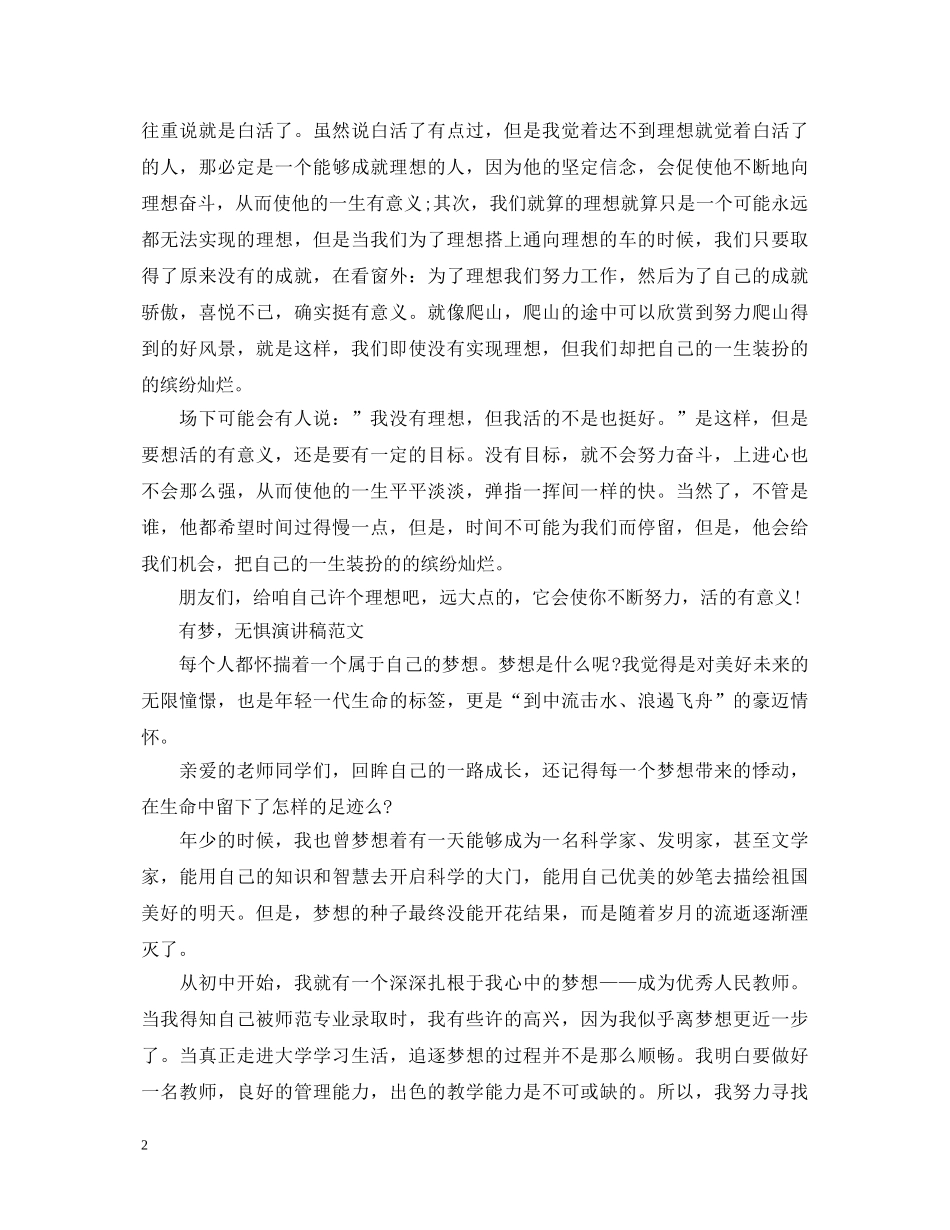 往重说就是白活了。虽然说白活了有点过，但是我觉着达不到理想就觉着白活了的人，那必定是一个能够成就理想的人，因为他的坚定信念，会促使他不断地向理想奋斗，从而使他的一生有意义;其次，我们就算的理想就算只是一个可能永远都无法实现的理想，但是当我们为了理想搭上通向理想的车的时候，我们只要取得了原来没有的成就，在看窗外：为了理想我们努力工作，然后为了自己的成就骄傲，喜悦不已，确实挺有意义。就像爬山，爬山的途中可以欣赏到努力爬山得到的好风景，就是这样，我们即使没有实现理想，但我们却把自己的一生装扮的的缤纷灿烂。

场下可能会有人说：”我没有理想，但我活的不是也挺好。”是这样，但是要想活的有意义，还是要有一定的目标。没有目标，就不会努力奋斗，上进心也不会那么强，从而使他的一生平平淡淡，弹指一挥间一样的快。当然了，不管是谁，他都希望时间过得慢一点，但是，时间不可能为我们而停留，但是，他会给我们机会，把自己的一生装扮的的缤纷灿烂。

朋友们，给咱自己许个理想吧，远大点的，它会使你不断努力，活的有意义!

有梦，无惧演讲稿范文

每个人都怀揣着一个属于自己的梦想。梦想是什么呢?我觉得是对美好未来的无限憧憬，也是年轻一代生命的标签，更是“到中流击水、浪遏飞舟”的豪迈情怀。

亲爱的老师同学们，回眸自己的一路成长，还记得每一个梦想带来的悸动，在生命中留下了怎样的足迹么?

年少的时候，我也曾梦想着有一天能够成为一名科学家、发明家，甚至文学家，能用自己的知识和智慧去开启科学的大门，能用自己优美的妙笔去描绘祖国美好的明天。但是，梦想的种子最终没能开花结果，而是随着岁月的流逝逐渐湮灭了。

从初中开始，我就有一个深深扎根于我心中的梦想——成为优秀人民教师。当我得知自己被师范专业录取时，我有些许的高兴，因为我似乎离梦想更近一步了。当真正走进大学学习生活，追逐梦想的过程并不是那么顺畅。我明白要做好一名教师，良好的管理能力，出色的教学能力是不可或缺的。所以，我努力寻找

2